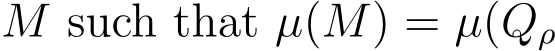 $M$ such that $\mu(M) = \mu(Q_\rho$